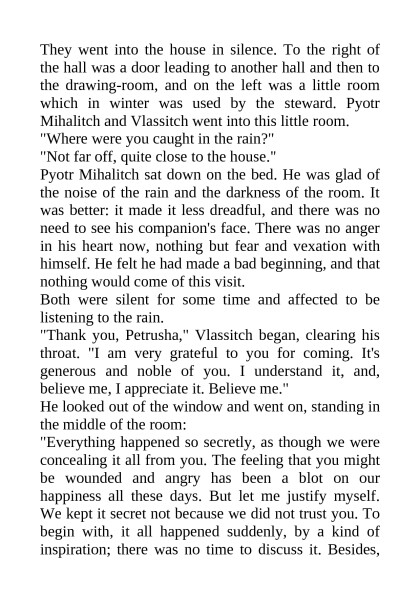 They went into the house in silence. To the right of the hall was a door leading to another hall and then to the drawing-room, and on the left was a little room which in winter was used by the steward. Pyotr Mihalitch and Vlassitch went into this little room.
"Where were you caught in the rain?"
"Not far off, quite close to the house."
Pyotr Mihalitch sat down on the bed. He was glad of the noise of the rain and the darkness of the room. It was better: it made it less dreadful, and there was no need to see his companion's face. There was no anger in his heart now, nothing but fear and vexation with himself. He felt he had made a bad beginning, and that nothing would come of this visit.
Both were silent for some time and affected to be listening to the rain.
"Thank you, Petrusha," Vlassitch began, clearing his throat. "I am very grateful to you for coming. It's generous and noble of you. I understand it, and, believe me, I appreciate it. Believe me."
He looked out of the window and went on, standing in the middle of the room:
"Everything happened so secretly, as though we were concealing it all from you. The feeling that you might be wounded and angry has been a blot on our happiness all these days. But let me justify myself. We kept it secret not because we did not trust you. To begin with, it all happened suddenly, by a kind of inspiration; there was no time to discuss it. Besides,